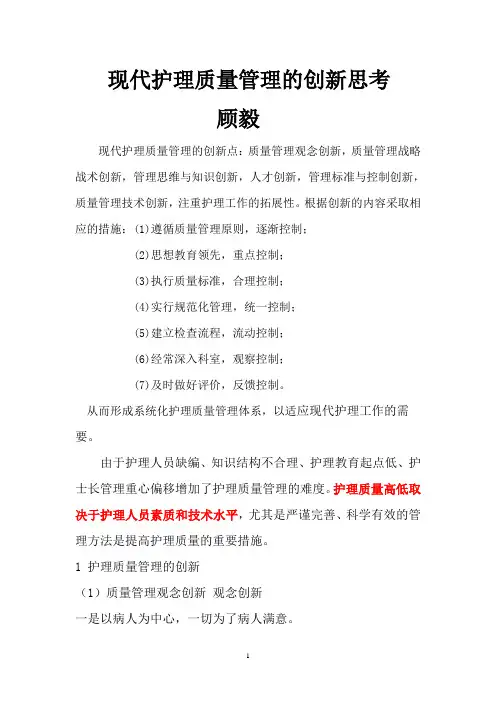 现代护理质量管理的创新思考

顾毅

现代护理质量管理的创新点：质量管理观念创新，质量管理战略战术创新，管理思维与知识创新，人才创新，管理标准与控制创新，质量管理技术创新，注重护理工作的拓展性。根据创新的内容采取相应的措施：(1)遵循质量管理原则，逐渐控制；

(2)思想教育领先，重点控制；

(3)执行质量标准，合理控制；

(4)实行规范化管理，统一控制；

(5)建立检查流程，流动控制；

(6)经常深入科室，观察控制；

(7)及时做好评价，反馈控制。

从而形成系统化护理质量管理体系，以适应现代护理工作的需要。

由于护理人员缺编、知识结构不合理、护理教育起点低、护士长管理重心偏移增加了护理质量管理的难度。护理质量高低取决于护理人员素质和技术水平，尤其是严谨完善、科学有效的管理方法是提高护理质量的重要措施。

1 护理质量管理的创新

（1）质量管理观念创新 观念创新

一是以病人为中心，一切为了病人满意。

1